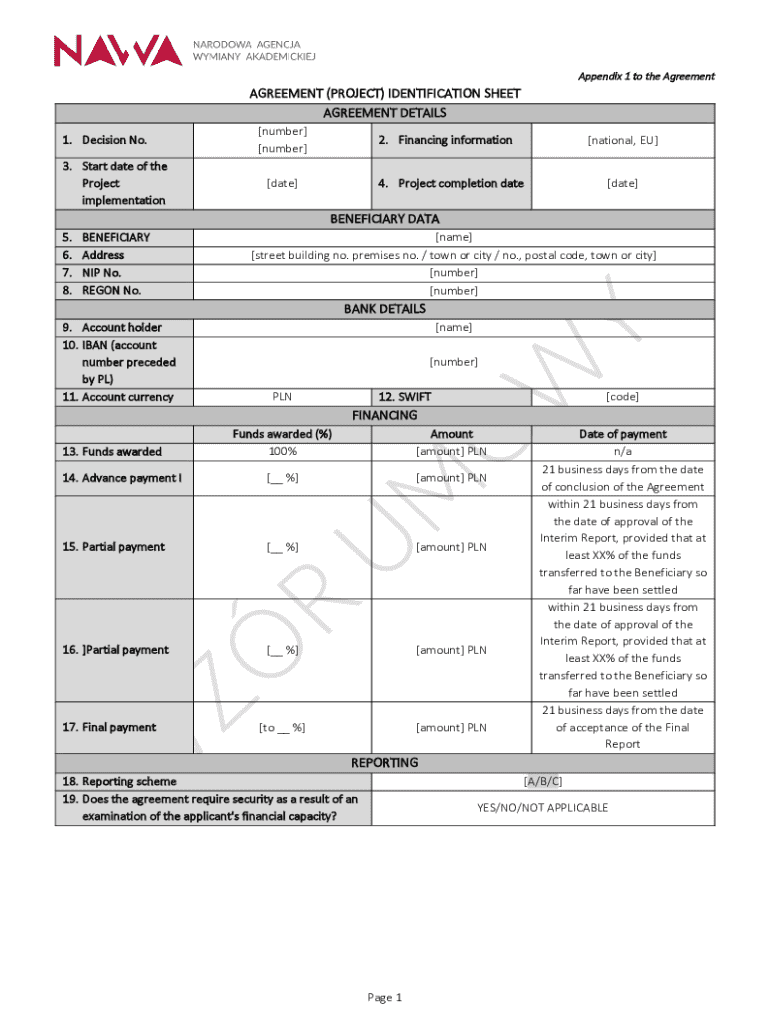 NAWA NARODOWA AGENCJA WYMIANY AKADEMICKIEJ

Appendix 1 to the Agreement

AGREEMENT (PROJECT) IDENTIFICATION SHEET

| AGREEMENT DETAILS | | | |
|---|---|---|---|
| 1. Decision No. | [number] [number] | 2. Financing information | [national, EU] |
| 3. Start date of the Project implementation | [date] | 4. Project completion date | [date] |
| BENEFICIARY DATA | | | |
| 5. BENEFICIARY | [name] | | |
| 6. Address | [street building no. premises no. / town or city / no., postal code, town or city] | | |
| 7. NIP No. | [number] | | |
| 8. REGON No. | [number] | | |
| BANK DETAILS | | | |
| 9. Account holder | [name] | | |
| 10. IBAN (account number preceded by PL) | [number] | | |
| 11. Account currency | PLN | 12. SWIFT | [code] |
| FINANCING | | | |
| | Funds awarded (%) | Amount | Date of payment |
| 13. Funds awarded | 100% | [amount] PLN | n/a |
| 14. Advance payment I | [__ %] | [amount] PLN | 21 business days from the date of conclusion of the Agreement |
| 15. Partial payment | [__ %] | [amount] PLN | within 21 business days from the date of approval of the Interim Report, provided that at least XX% of the funds transferred to the Beneficiary so far have been settled |
| 16. ]Partial payment | [__ %] | [amount] PLN | within 21 business days from the date of approval of the Interim Report, provided that at least XX% of the funds transferred to the Beneficiary so far have been settled |
| 17. Final payment | [to __ %] | [amount] PLN | 21 business days from the date of acceptance of the Final Report |
| REPORTING | | | |
| 18. Reporting scheme | [A/B/C] | | |
| 19. Does the agreement require security as a result of an examination of the applicant's financial capacity? | YES/NO/NOT APPLICABLE | | |

WZÓR UMOWY

Page 1